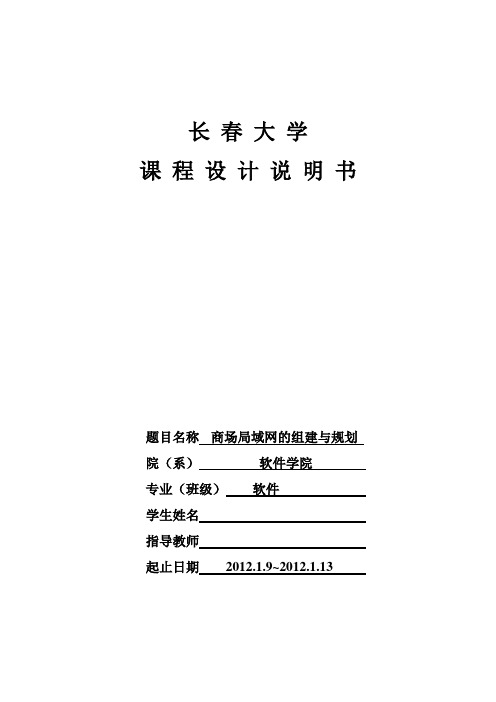 长 春 大 学

课 程 设 计 说 明 书

题目名称 商场局域网的组建与规划

院（系） 软件学院

专业（班级） 软件

学生姓名

指导教师

起止日期 2012.1.9~2012.1.13